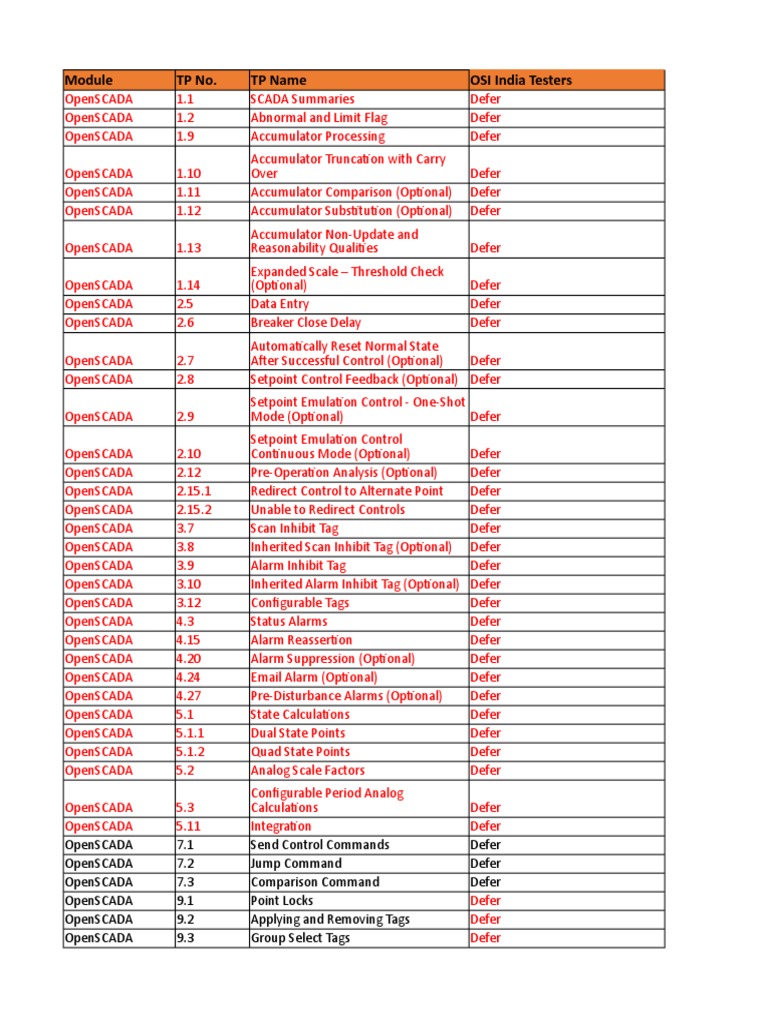 | Module | TP No. | TP Name | OSI India Testers |
|---|---|---|---|
| OpenSCADA | 1.1 | SCADA Summaries | Defer |
| OpenSCADA | 1.2 | Abnormal and Limit Flag | Defer |
| OpenSCADA | 1.9 | Accumulator Processing | Defer |
| OpenSCADA | 1.10 | Accumulator Truncation with Carry Over | Defer |
| OpenSCADA | 1.11 | Accumulator Comparison (Optional) | Defer |
| OpenSCADA | 1.12 | Accumulator Substitution (Optional) | Defer |
| OpenSCADA | 1.13 | Accumulator Non-Update and Reasonability Qualities | Defer |
| OpenSCADA | 1.14 | Expanded Scale – Threshold Check (Optional) | Defer |
| OpenSCADA | 2.5 | Data Entry | Defer |
| OpenSCADA | 2.6 | Breaker Close Delay | Defer |
| OpenSCADA | 2.7 | Automatically Reset Normal State After Successful Control (Optional) | Defer |
| OpenSCADA | 2.8 | Setpoint Control Feedback (Optional) | Defer |
| OpenSCADA | 2.9 | Setpoint Emulation Control - One-Shot Mode (Optional) | Defer |
| OpenSCADA | 2.10 | Setpoint Emulation Control Continuous Mode (Optional) | Defer |
| OpenSCADA | 2.12 | Pre-Operation Analysis (Optional) | Defer |
| OpenSCADA | 2.15.1 | Redirect Control to Alternate Point | Defer |
| OpenSCADA | 2.15.2 | Unable to Redirect Controls | Defer |
| OpenSCADA | 3.7 | Scan Inhibit Tag | Defer |
| OpenSCADA | 3.8 | Inherited Scan Inhibit Tag (Optional) | Defer |
| OpenSCADA | 3.9 | Alarm Inhibit Tag | Defer |
| OpenSCADA | 3.10 | Inherited Alarm Inhibit Tag (Optional) | Defer |
| OpenSCADA | 3.12 | Configurable Tags | Defer |
| OpenSCADA | 4.3 | Status Alarms | Defer |
| OpenSCADA | 4.15 | Alarm Reassertion | Defer |
| OpenSCADA | 4.20 | Alarm Suppression (Optional) | Defer |
| OpenSCADA | 4.24 | Email Alarm (Optional) | Defer |
| OpenSCADA | 4.27 | Pre-Disturbance Alarms (Optional) | Defer |
| OpenSCADA | 5.1 | State Calculations | Defer |
| OpenSCADA | 5.1.1 | Dual State Points | Defer |
| OpenSCADA | 5.1.2 | Quad State Points | Defer |
| OpenSCADA | 5.2 | Analog Scale Factors | Defer |
| OpenSCADA | 5.3 | Configurable Period Analog Calculations | Defer |
| OpenSCADA | 5.11 | Integration | Defer |
| OpenSCADA | 7.1 | Send Control Commands | Defer |
| OpenSCADA | 7.2 | Jump Command | Defer |
| OpenSCADA | 7.3 | Comparison Command | Defer |
| OpenSCADA | 9.1 | Point Locks | Defer |
| OpenSCADA | 9.2 | Applying and Removing Tags | Defer |
| OpenSCADA | 9.3 | Group Select Tags | Defer |